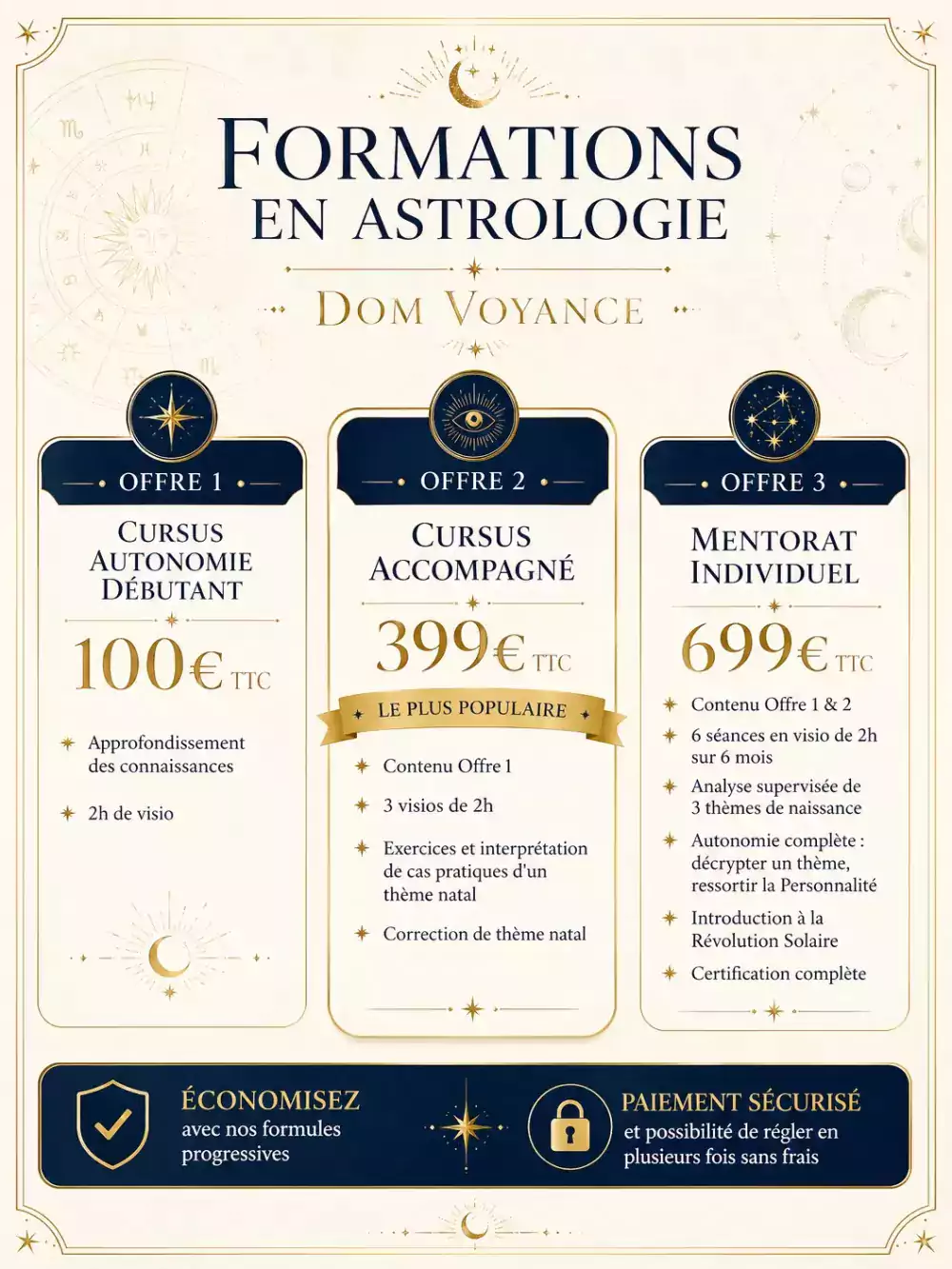 FORMATIONS EN ASTROLOGIE

DOM VOYANCE

OFFRE 1

CURSUS AUTONOMIE DÉBUTANT

100€ TTC

Approfondissement des connaissances

2h de visio

OFFRE 2

CURSUS ACCOMPAGNÉ

399€ TTC

LE PLUS POPULAIRE

Contenu Offre 1

3 visios de 2h

Exercices et interprétation de cas pratiques d'un thème natal

Correction de thème natal

OFFRE 3

MENTORAT INDIVIDUEL

699€ TTC

Contenu Offre 1 & 2

6 séances en visio de 2h sur 6 mois

Analyse supervisée de 3 thèmes de naissance

Autonomie complète : décrypter un thème, ressortir la Personnalité

Introduction à la Révolution Solaire

Certification complète

ÉCONOMISEZ
avec nos formules progressives

PAIEMENT SÉCURISÉ
et possibilité de régler en plusieurs fois sans frais